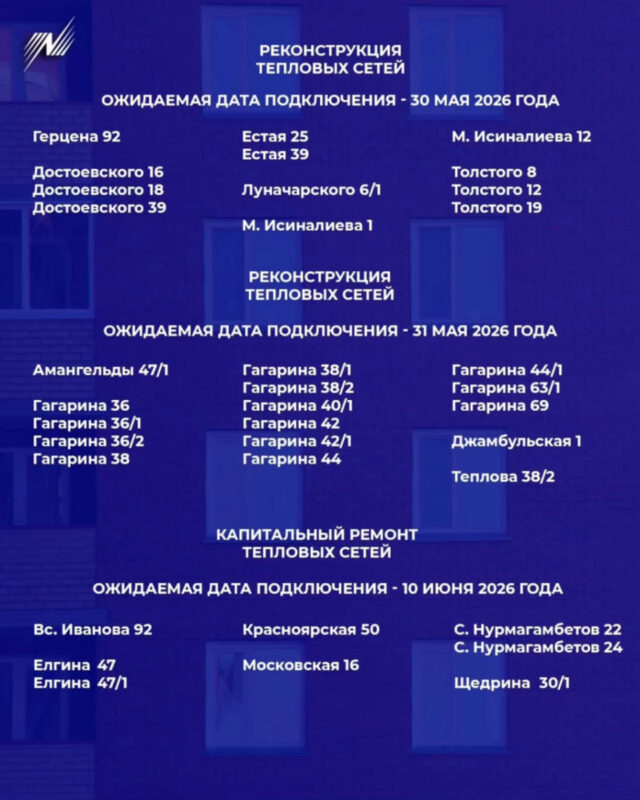 РЕКОНСТРУКЦИЯ
ТЕПЛОВЫХ СЕТЕЙ

ОЖИДАЕМАЯ ДАТА ПОДКЛЮЧЕНИЯ - 30 МАЯ 2026 ГОДА

Герцена 92

Достоевского 16
Достоевского 18
Достоевского 39

Естая 25
Естая 39

Луначарского 6/1

М. Исиналиева 1

М. Исиналиева 12

Толстого 8
Толстого 12
Толстого 19

РЕКОНСТРУКЦИЯ
ТЕПЛОВЫХ СЕТЕЙ

ОЖИДАЕМАЯ ДАТА ПОДКЛЮЧЕНИЯ - 31 МАЯ 2026 ГОДА

Амангельды 47/1

Гагарина 36
Гагарина 36/1
Гагарина 36/2
Гагарина 38

Гагарина 38/1
Гагарина 38/2
Гагарина 40/1
Гагарина 42
Гагарина 42/1
Гагарина 44

Гагарина 44/1
Гагарина 63/1
Гагарина 69

Джамбульская 1

Теплова 38/2

КАПИТАЛЬНЫЙ РЕМОНТ
ТЕПЛОВЫХ СЕТЕЙ

ОЖИДАЕМАЯ ДАТА ПОДКЛЮЧЕНИЯ - 10 ИЮНЯ 2026 ГОДА

Вс. Иванова 92

Елгина 47
Елгина 47/1

Красноярская 50

Московская 16

С. Нурмагамбетов 22
С. Нурмагамбетов 24

Щедрина 30/1